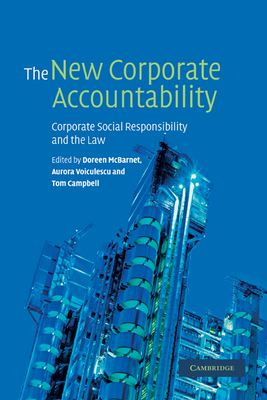 The New Corporate Accountability

Corporate Social Responsibility and the Law

Edited by Doreen McBarnet, Aurora Voiculescu and Tom Campbell

CAMBRIDGE